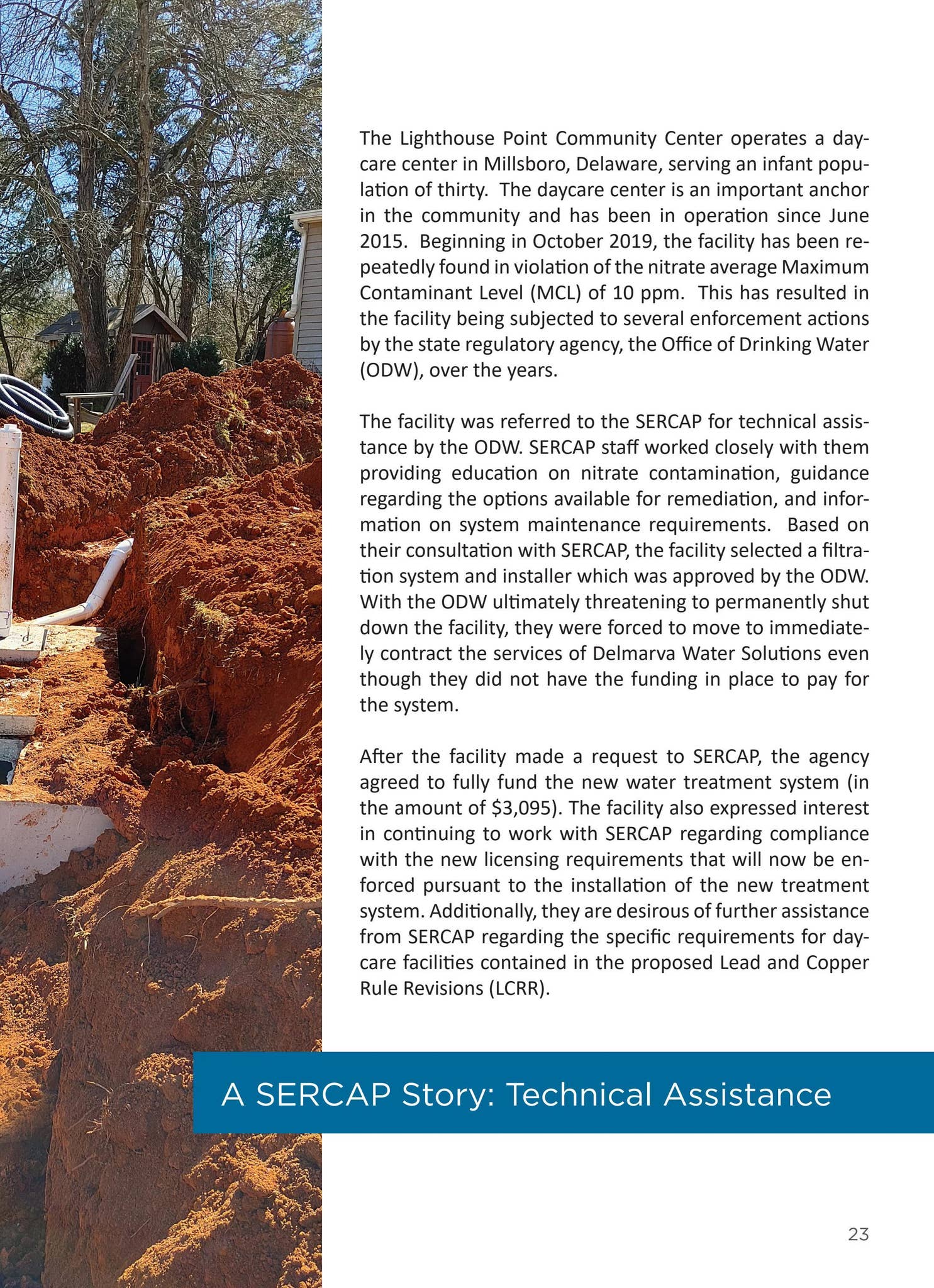 The Lighthouse Point Community Center operates a daycare center in Millsboro, Delaware, serving an infant population of thirty. The daycare center is an important anchor in the community and has been in operation since June 2015. Beginning in October 2019, the facility has been repeatedly found in violation of the nitrate average Maximum Contaminant Level (MCL) of 10 ppm. This has resulted in the facility being subjected to several enforcement actions by the state regulatory agency, the Office of Drinking Water (ODW), over the years.

The facility was referred to the SERCAP for technical assistance by the ODW. SERCAP staff worked closely with them providing education on nitrate contamination, guidance regarding the options available for remediation, and information on system maintenance requirements. Based on their consultation with SERCAP, the facility selected a filtration system and installer which was approved by the ODW. With the ODW ultimately threatening to permanently shut down the facility, they were forced to move to immediately contract the services of Delmarva Water Solutions even though they did not have the funding in place to pay for the system.

After the facility made a request to SERCAP, the agency agreed to fully fund the new water treatment system (in the amount of $3,095). The facility also expressed interest in continuing to work with SERCAP regarding compliance with the new licensing requirements that will now be enforced pursuant to the installation of the new treatment system. Additionally, they are desirous of further assistance from SERCAP regarding the specific requirements for daycare facilities contained in the proposed Lead and Copper Rule Revisions (LCRR).

A SERCAP Story: Technical Assistance

23